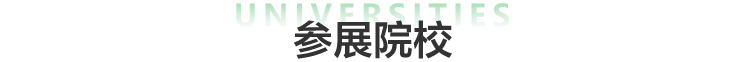 UNIVERSITIES
参展院校